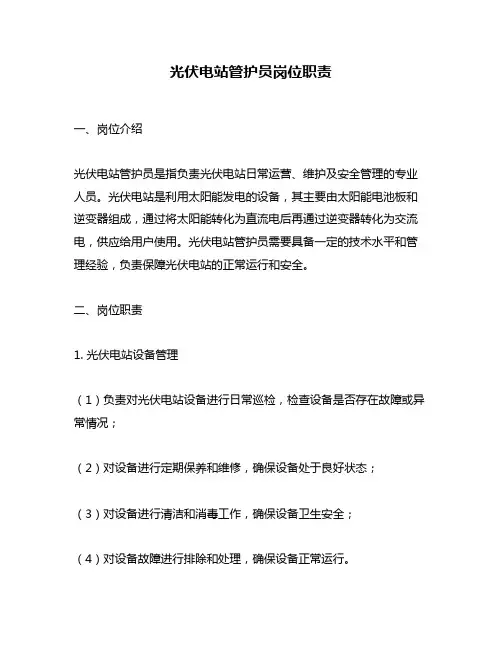 光伏电站管护员岗位职责

一、岗位介绍

光伏电站管护员是指负责光伏电站日常运营、维护及安全管理的专业人员。光伏电站是利用太阳能发电的设备，其主要由太阳能电池板和逆变器组成，通过将太阳能转化为直流电后再通过逆变器转化为交流电，供应给用户使用。光伏电站管护员需要具备一定的技术水平和管理经验，负责保障光伏电站的正常运行和安全。

二、岗位职责

1. 光伏电站设备管理

（1）负责对光伏电站设备进行日常巡检，检查设备是否存在故障或异常情况；

（2）对设备进行定期保养和维修，确保设备处于良好状态；

（3）对设备进行清洁和消毒工作，确保设备卫生安全；

（4）对设备故障进行排除和处理，确保设备正常运行。